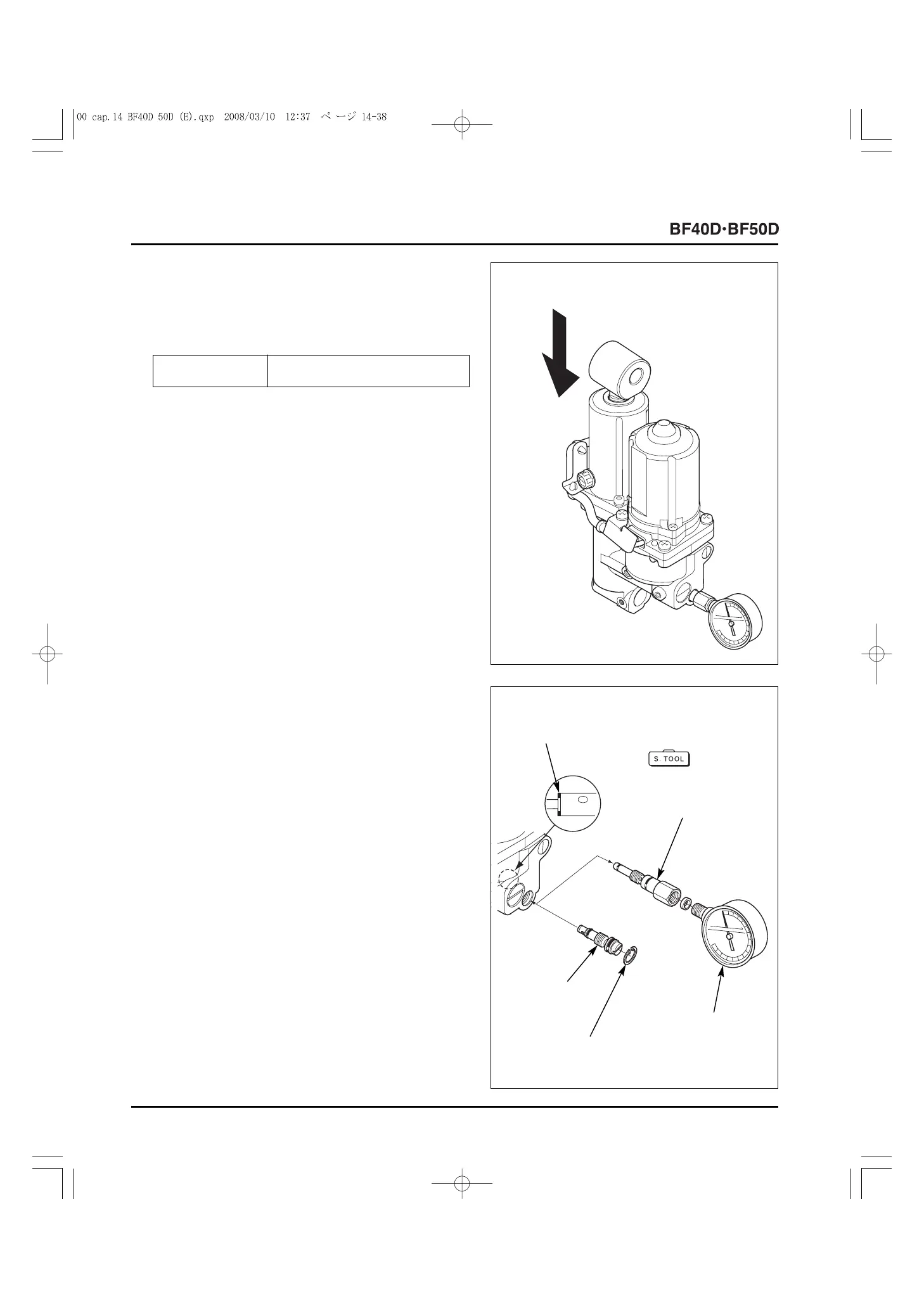 00 cap.14 BF40D 50D (E).qxp 2008/03/10 12:37 ページ 14-38

BF40D·BF50D

S. TOOL